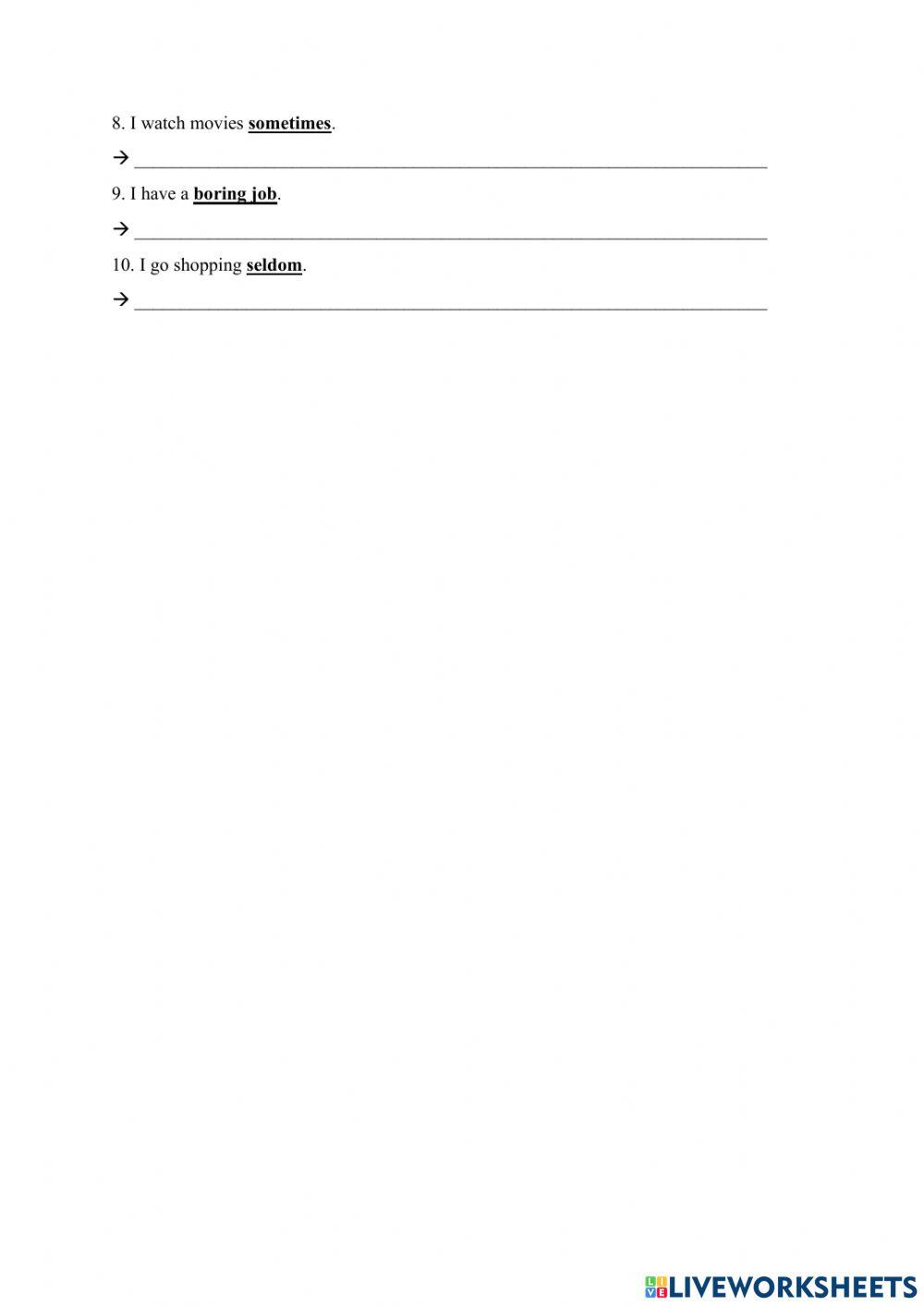 8. I watch movies sometimes.

→ ____

9. I have a boring job.

→ ____

10. I go shopping seldom.

→ ____

LIVEWORKSHEETS